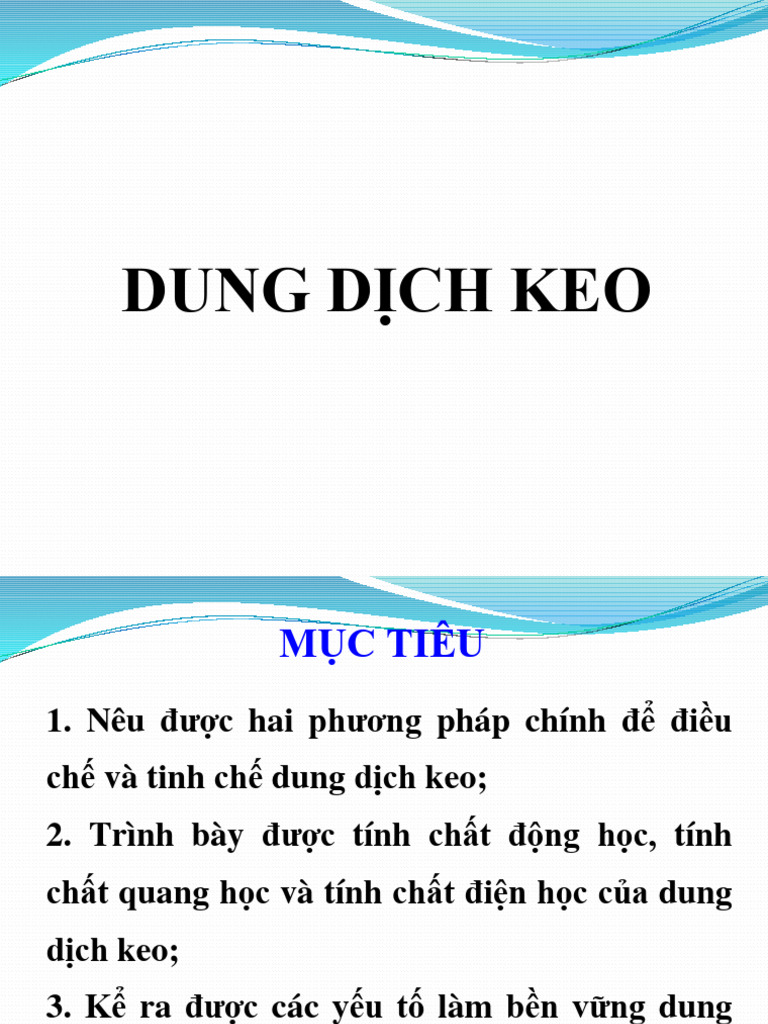 DUNG DỊCH KEO

MỤC TIÊU

1. Nêu được hai phương pháp chính để điều chế và tinh chế dung dịch keo;

2. Trình bày được tính chất động học, tính chất quang học và tính chất điện học của dung dịch keo;

3. Kể ra được các yếu tố làm bền vững dung